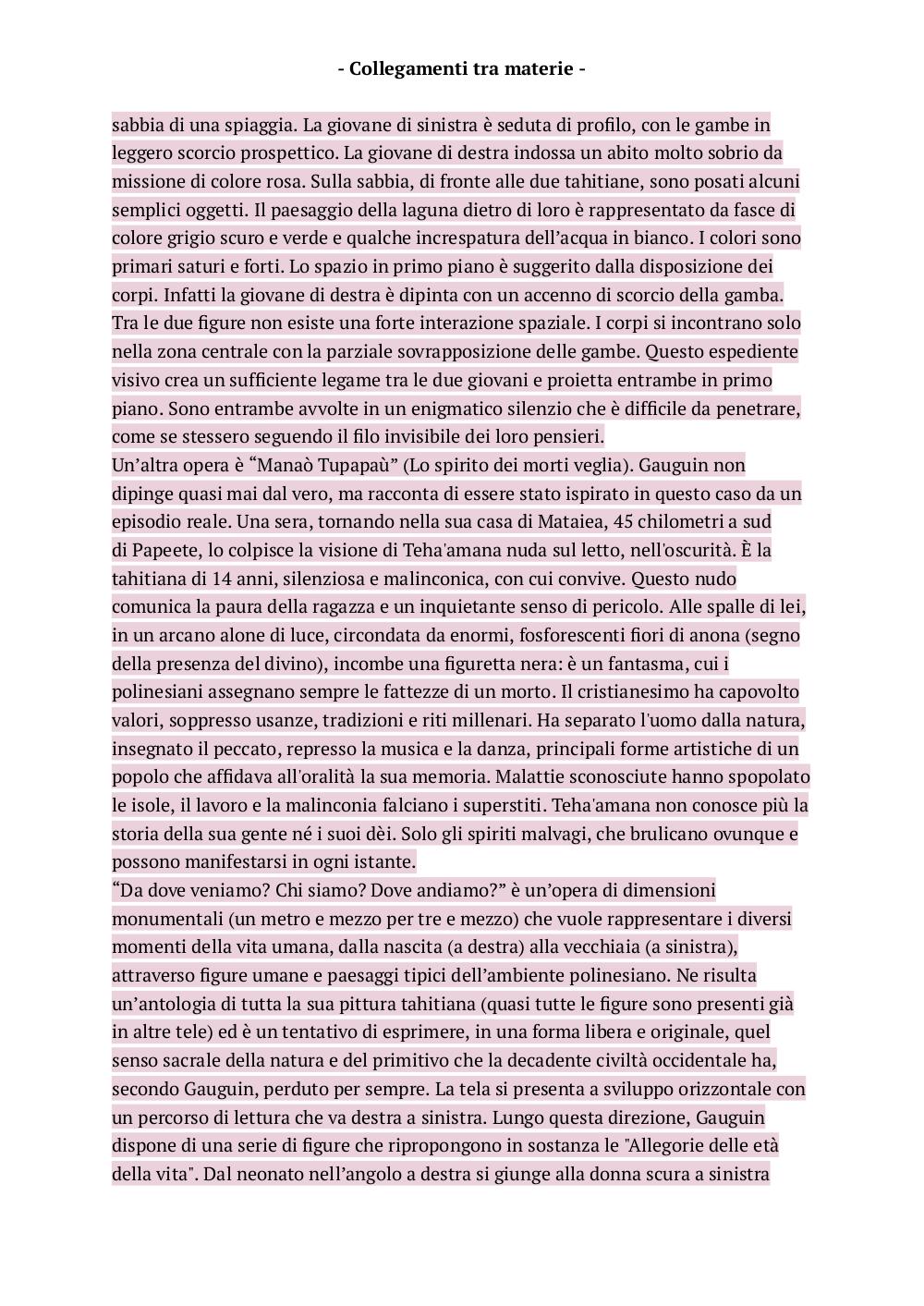 - Collegamenti tra materie -

sabbia di una spiaggia. La giovane di sinistra è seduta di profilo, con le gambe in leggero scorcio prospettico. La giovane di destra indossa un abito molto sobrio da missione di colore rosa. Sulla sabbia, di fronte alle due tahitiane, sono posati alcuni semplici oggetti. Il paesaggio della laguna dietro di loro è rappresentato da fasce di colore grigio scuro e verde e qualche increspatura dell'acqua in bianco. I colori sono primari saturi e forti. Lo spazio in primo piano è suggerito dalla disposizione dei corpi. Infatti la giovane di destra è dipinta con un accenno di scorcio della gamba. Tra le due figure non esiste una forte interazione spaziale. I corpi si incontrano solo nella zona centrale con la parziale sovrapposizione delle gambe. Questo espediente visivo crea un sufficiente legame tra le due giovani e proietta entrambe in primo piano. Sono entrambe avvolte in un enigmatico silenzio che è difficile da penetrare, come se stessero seguendo il filo invisibile dei loro pensieri.
Un'altra opera è "Manaò Tupapaù" (Lo spirito dei morti veglia). Gauguin non dipinge quasi mai dal vero, ma racconta di essere stato ispirato in questo caso da un episodio reale. Una sera, tornando nella sua casa di Mataiea, 45 chilometri a sud di Papeete, lo colpisce la visione di Teha'amana nuda sul letto, nell'oscurità. È la tahitiana di 14 anni, silenziosa e malinconica, con cui convive. Questo nudo comunica la paura della ragazza e un inquietante senso di pericolo. Alle spalle di lei, in un arcano alone di luce, circondata da enormi, fosforescenti fiori di anona (segno della presenza del divino), incombe una figuretta nera: è un fantasma, cui i polinesiani assegnano sempre le fattezze di un morto. Il cristianesimo ha capovolto valori, soppresso usanze, tradizioni e riti millenari. Ha separato l'uomo dalla natura, insegnato il peccato, represso la musica e la danza, principali forme artistiche di un popolo che affidava all'oralità la sua memoria. Malattie sconosciute hanno spopolato le isole, il lavoro e la malinconia falciano i superstiti. Teha'amana non conosce più la storia della sua gente né i suoi dèi. Solo gli spiriti malvagi, che brulicano ovunque e possono manifestarsi in ogni istante.
"Da dove veniamo? Chi siamo? Dove andiamo?" è un'opera di dimensioni monumentali (un metro e mezzo per tre e mezzo) che vuole rappresentare i diversi momenti della vita umana, dalla nascita (a destra) alla vecchiaia (a sinistra), attraverso figure umane e paesaggi tipici dell'ambiente polinesiano. Ne risulta un'antologia di tutta la sua pittura tahitiana (quasi tutte le figure sono presenti già in altre tele) ed è un tentativo di esprimere, in una forma libera e originale, quel senso sacrale della natura e del primitivo che la decadente civiltà occidentale ha, secondo Gauguin, perduto per sempre. La tela si presenta a sviluppo orizzontale con un percorso di lettura che va destra a sinistra. Lungo questa direzione, Gauguin dispone di una serie di figure che ripropongono in sostanza le "Allegorie delle età della vita". Dal neonato nell'angolo a destra si giunge alla donna scura a sinistra